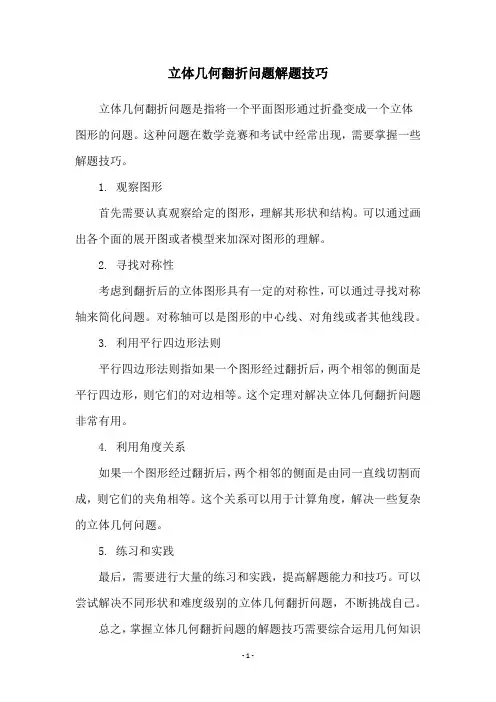 立体几何翻折问题解题技巧

立体几何翻折问题是指将一个平面图形通过折叠变成一个立体图形的问题。这种问题在数学竞赛和考试中经常出现，需要掌握一些解题技巧。

1. 观察图形

首先需要认真观察给定的图形，理解其形状和结构。可以通过画出各个面的展开图或者模型来加深对图形的理解。

2. 寻找对称性

考虑到翻折后的立体图形具有一定的对称性，可以通过寻找对称轴来简化问题。对称轴可以是图形的中心线、对角线或者其他线段。

3. 利用平行四边形法则

平行四边形法则指如果一个图形经过翻折后，两个相邻的侧面是平行四边形，则它们的对边相等。这个定理对解决立体几何翻折问题非常有用。

4. 利用角度关系

如果一个图形经过翻折后，两个相邻的侧面是由同一直线切割而成，则它们的夹角相等。这个关系可以用于计算角度，解决一些复杂的立体几何问题。

5. 练习和实践

最后，需要进行大量的练习和实践，提高解题能力和技巧。可以尝试解决不同形状和难度级别的立体几何翻折问题，不断挑战自己。

总之，掌握立体几何翻折问题的解题技巧需要综合运用几何知识

- 1 -